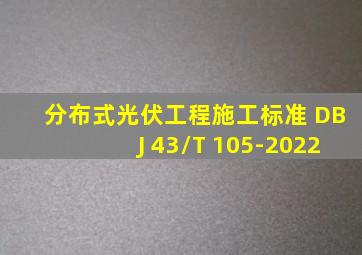 分布式光伏工程施工标准 DBJ 43/T 105-2022